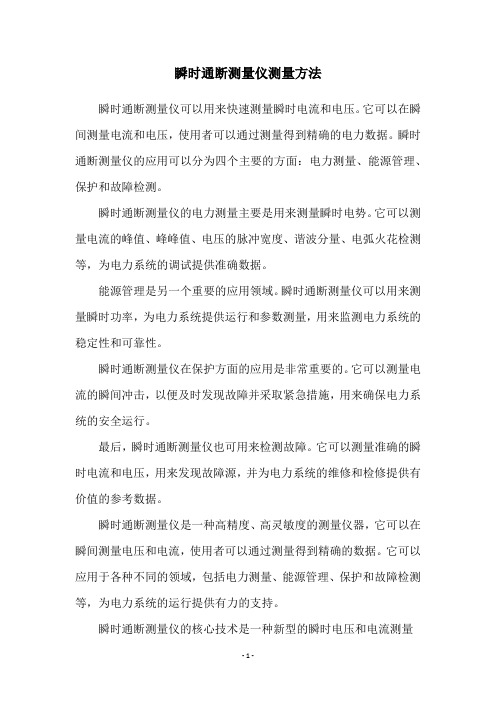 瞬时通断测量仪测量方法

瞬时通断测量仪可以用来快速测量瞬时电流和电压。它可以在瞬间测量电流和电压，使用者可以通过测量得到精确的电力数据。瞬时通断测量仪的应用可以分为四个主要的方面：电力测量、能源管理、保护和故障检测。

瞬时通断测量仪的电力测量主要是用来测量瞬时电势。它可以测量电流的峰值、峰峰值、电压的脉冲宽度、谐波分量、电弧火花检测等，为电力系统的调试提供准确数据。

能源管理是另一个重要的应用领域。瞬时通断测量仪可以用来测量瞬时功率，为电力系统提供运行和参数测量，用来监测电力系统的稳定性和可靠性。

瞬时通断测量仪在保护方面的应用是非常重要的。它可以测量电流的瞬间冲击，以便及时发现故障并采取紧急措施，用来确保电力系统的安全运行。

最后，瞬时通断测量仪也可用来检测故障。它可以测量准确的瞬时电流和电压，用来发现故障源，并为电力系统的维修和检修提供有价值的参考数据。

瞬时通断测量仪是一种高精度、高灵敏度的测量仪器，它可以在瞬间测量电压和电流，使用者可以通过测量得到精确的数据。它可以应用于各种不同的领域，包括电力测量、能源管理、保护和故障检测等，为电力系统的运行提供有力的支持。

瞬时通断测量仪的核心技术是一种新型的瞬时电压和电流测量

- 1 -